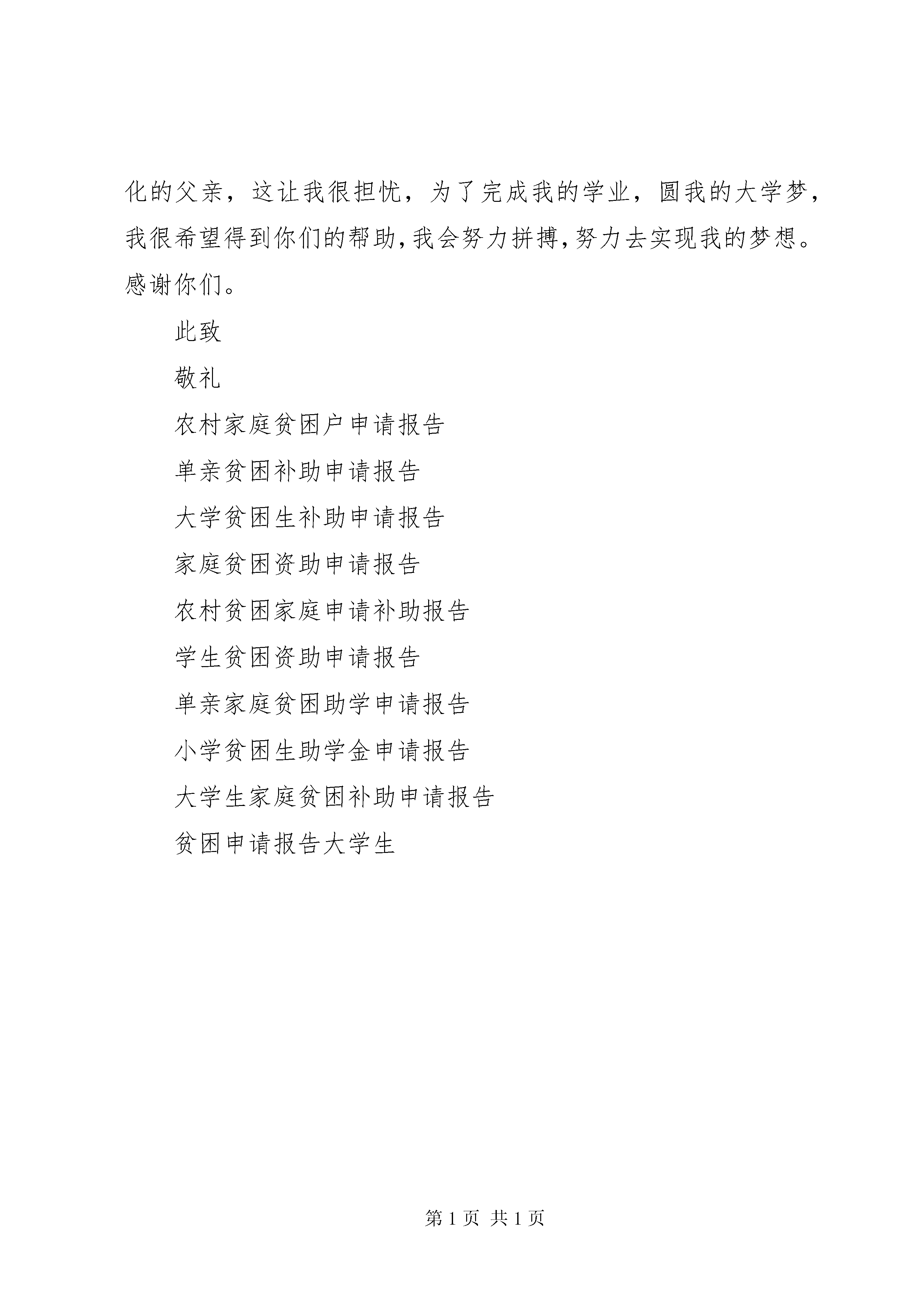 化的父亲，这让我很担忧，为了完成我的学业，圆我的大学梦，我很希望得到你们的帮助,我会努力拼搏,努力去实现我的梦想。感谢你们。

此致

敬礼

农村家庭贫困户申请报告

单亲贫困补助申请报告

大学贫困生补助申请报告

家庭贫困资助申请报告

农村贫困家庭申请补助报告

学生贫困资助申请报告

单亲家庭贫困助学申请报告

小学贫困生助学金申请报告

大学生家庭贫困补助申请报告

贫困申请报告大学生

第 1 页 共 1 页